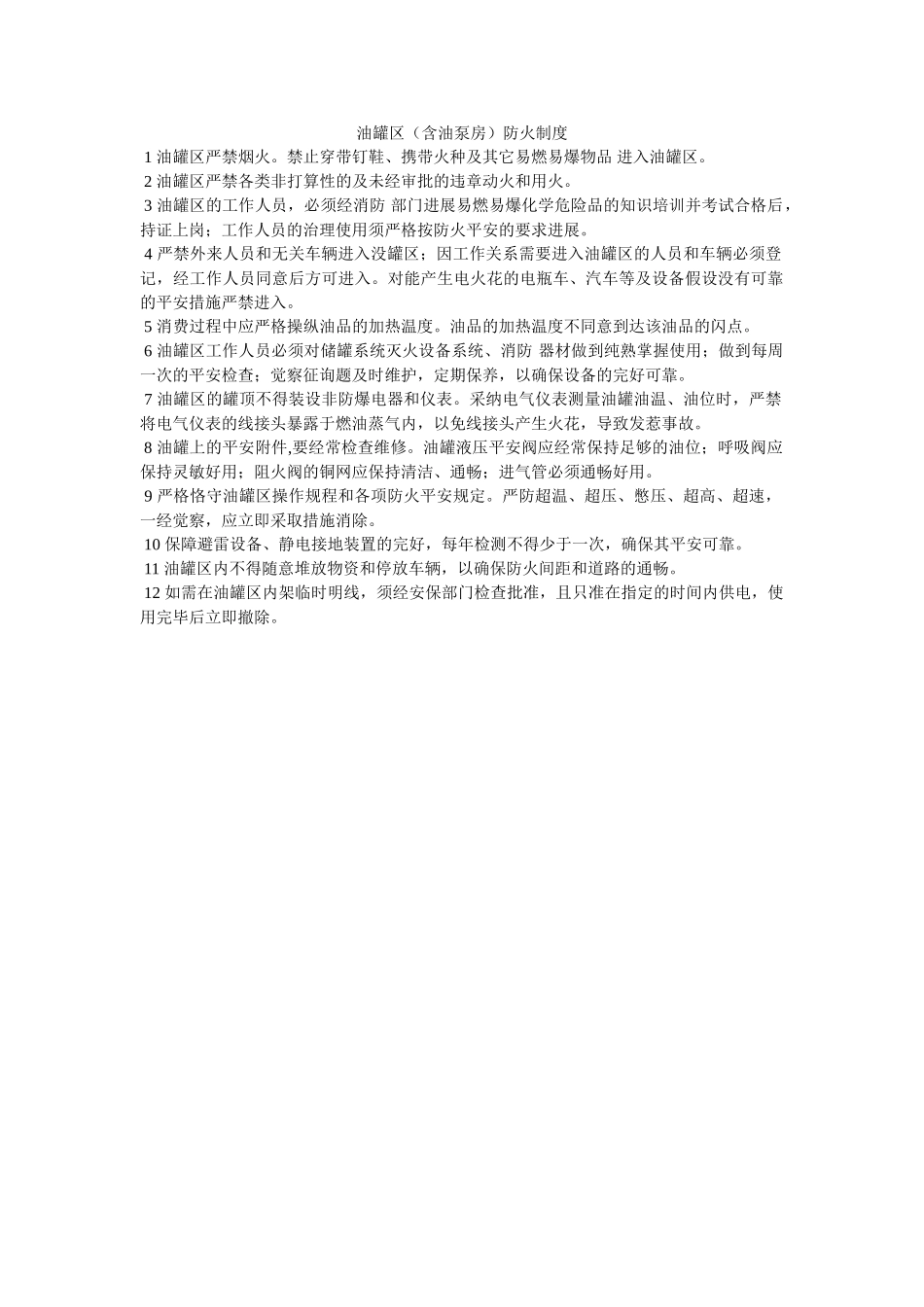 油罐区（含油泵房）防火制度

1 油罐区严禁烟火。禁止穿带钉鞋、携带火种及其它易燃易爆物品 进入油罐区。

2 油罐区严禁各类非打算性的及未经审批的违章动火和用火。

3 油罐区的工作人员，必须经消防 部门进展易燃易爆化学危险品的知识培训并考试合格后，持证上岗；工作人员的治理使用须严格按防火平安的要求进展。

4 严禁外来人员和无关车辆进入没罐区；因工作关系需要进入油罐区的人员和车辆必须登记，经工作人员同意后方可进入。对能产生电火花的电瓶车、汽车等及设备假设没有可靠的平安措施严禁进入。

5 消费过程中应严格操纵油品的加热温度。油品的加热温度不同意到达该油品的闪点。

6 油罐区工作人员必须对储罐系统灭火设备系统、消防 器材做到纯熟掌握使用；做到每周一次的平安检查；觉察征询题及时维护，定期保养，以确保设备的完好可靠。

7 油罐区的罐顶不得装设非防爆电器和仪表。采纳电气仪表测量油罐油温、油位时，严禁将电气仪表的线接头暴露于燃油蒸气内，以免线接头产生火花，导致发惹事故。

8 油罐上的平安附件,要经常检查维修。油罐液压平安阀应经常保持足够的油位；呼吸阀应保持灵敏好用；阻火阀的铜网应保持清洁、通畅；进气管必须通畅好用。

9 严格恪守油罐区操作规程和各项防火平安规定。严防超温、超压、憋压、超高、超速，一经觉察，应立即采取措施消除。

10 保障避雷设备、静电接地装置的完好，每年检测不得少于一次，确保其平安可靠。

11 油罐区内不得随意堆放物资和停放车辆，以确保防火间距和道路的通畅。

12 如需在油罐区内架临时明线，须经安保部门检查批准，且只准在指定的时间内供电，使用完毕后立即撤除。